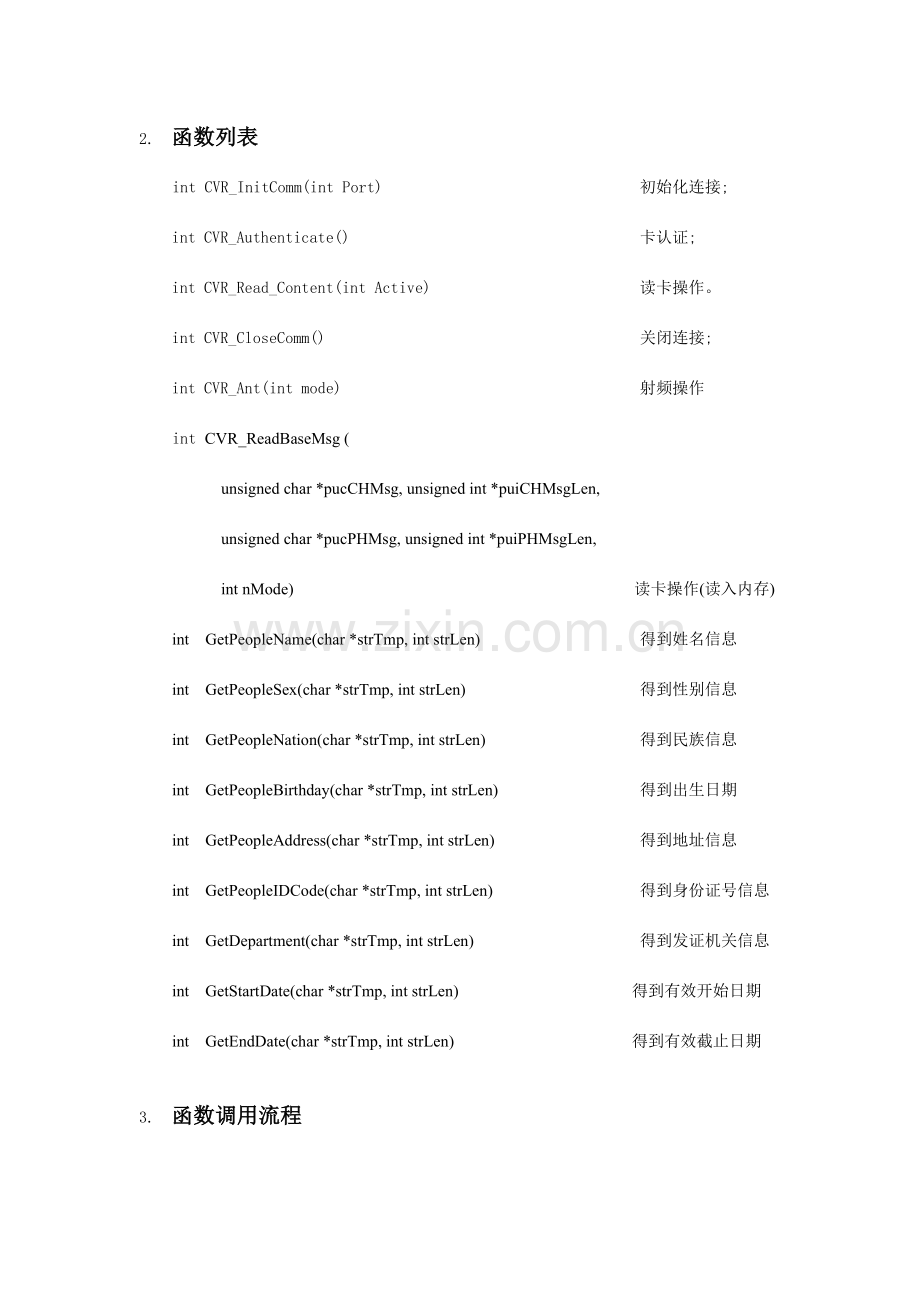 2. 函数列表

int CVR_InitComm(int Port) 初始化连接;

int CVR_Authenticate() 卡认证;

int CVR_Read_Content(int Active) 读卡操作。

int CVR_CloseComm() 关闭连接;

int CVR_Ant(int mode) 射频操作

int CVR_ReadBaseMsg (
unsigned char *pucCHMsg, unsigned int *puiCHMsgLen,
unsigned char *pucPHMsg, unsigned int *puiPHMsgLen,
int nMode) 读卡操作(读入内存)

int GetPeopleName(char *strTmp, int strLen) 得到姓名信息

int GetPeopleSex(char *strTmp, int strLen) 得到性别信息

int GetPeopleNation(char *strTmp, int strLen) 得到民族信息

int GetPeopleBirthday(char *strTmp, int strLen) 得到出生日期

int GetPeopleAddress(char *strTmp, int strLen) 得到地址信息

int GetPeopleIDCode(char *strTmp, int strLen) 得到身份证号信息

int GetDepartment(char *strTmp, int strLen) 得到发证机关信息

int GetStartDate(char *strTmp, int strLen) 得到有效开始日期

int GetEndDate(char *strTmp, int strLen) 得到有效截止日期

3. 函数调用流程

www.zixin.com.cn